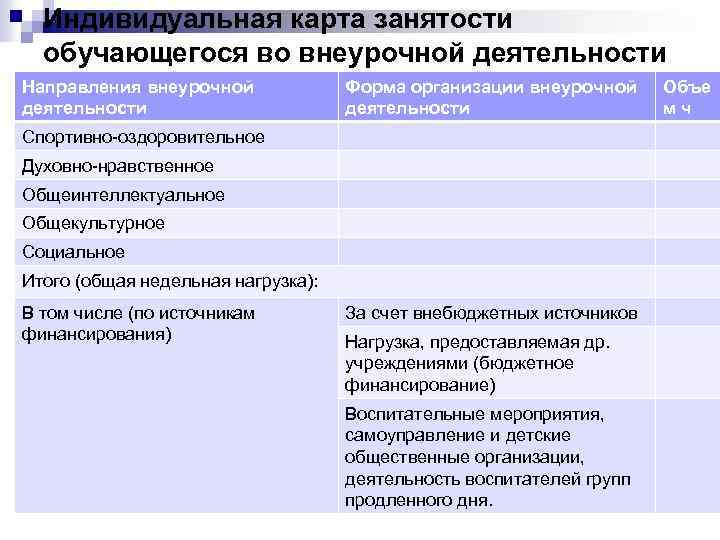 Индивидуальная карта занятости обучающегося во внеурочной деятельности

| Направления внеурочной деятельности | Форма организации внеурочной деятельности | Объе м ч |
|---|---|---|
| Спортивно-оздоровительное | | |
| Духовно-нравственное | | |
| Общеинтеллектуальное | | |
| Общекультурное | | |
| Социальное | | |
| Итого (общая недельная нагрузка): | | |
| В том числе (по источникам финансирования) | За счет внебюджетных источников | |
| | Нагрузка, предоставляемая др. учреждениями (бюджетное финансирование) | |
| | Воспитательные мероприятия, самоуправление и детские общественные организации, деятельность воспитателей групп продленного дня. | |